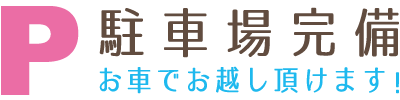 P
駐車場完備
お車でお越し頂けます!